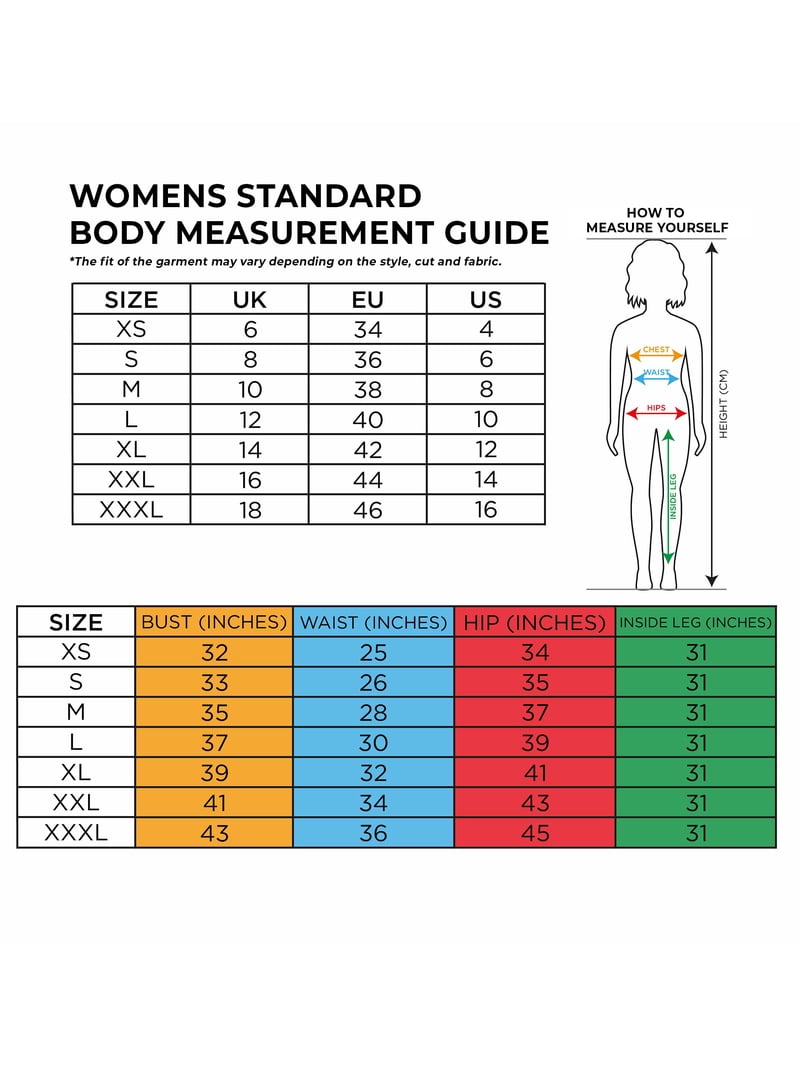 WOMENS STANDARD BODY MEASUREMENT GUIDE

*The fit of the garment may vary depending on the style, cut and fabric.

| SIZE | UK | EU | US |
|---|---|---|---|
| XS | 6 | 34 | 4 |
| S | 8 | 36 | 6 |
| M | 10 | 38 | 8 |
| L | 12 | 40 | 10 |
| XL | 14 | 42 | 12 |
| XXL | 16 | 44 | 14 |
| XXXL | 18 | 46 | 16 |

HOW TO MEASURE YOURSELF

CHEST
WAIST
HIPS
INSIDE LEG
HEIGHT (CM)

| SIZE | BUST (INCHES) | WAIST (INCHES) | HIP (INCHES) | INSIDE LEG (INCHES) |
|---|---|---|---|---|
| XS | 32 | 25 | 34 | 31 |
| S | 33 | 26 | 35 | 31 |
| M | 35 | 28 | 37 | 31 |
| L | 37 | 30 | 39 | 31 |
| XL | 39 | 32 | 41 | 31 |
| XXL | 41 | 34 | 43 | 31 |
| XXXL | 43 | 36 | 45 | 31 |